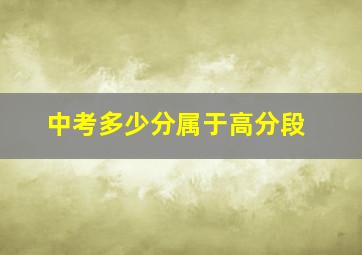 中考多少分属于高分段